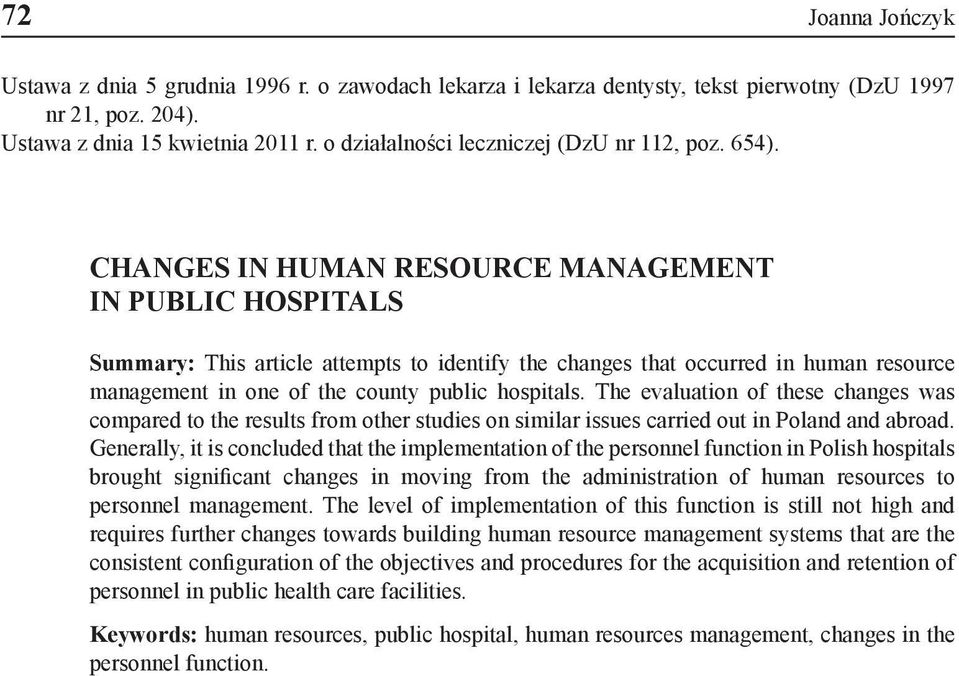 72 Joanna Jończyk

Ustawa z dnia 5 grudnia 1996 r. o zawodach lekarza i lekarza dentysty, tekst pierwotny (DzU 1997 nr 21, poz. 204).
Ustawa z dnia 15 kwietnia 2011 r. o działalności leczniczej (DzU nr 112, poz. 654).

CHANGES IN HUMAN RESOURCE MANAGEMENT IN PUBLIC HOSPITALS

Summary: This article attempts to identify the changes that occurred in human resource management in one of the county public hospitals. The evaluation of these changes was compared to the results from other studies on similar issues carried out in Poland and abroad. Generally, it is concluded that the implementation of the personnel function in Polish hospitals brought significant changes in moving from the administration of human resources to personnel management. The level of implementation of this function is still not high and requires further changes towards building human resource management systems that are the consistent configuration of the objectives and procedures for the acquisition and retention of personnel in public health care facilities.

Keywords: human resources, public hospital, human resources management, changes in the personnel function.